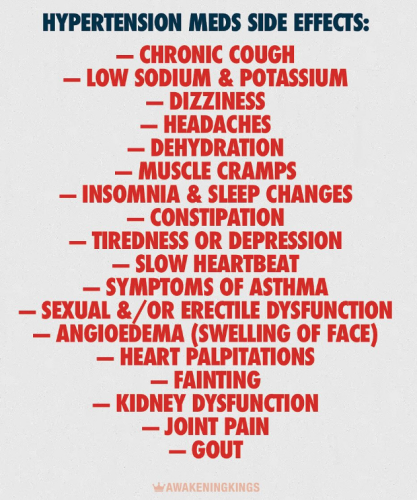 HYPERTENSION MEDS SIDE EFFECTS:

— CHRONIC COUGH
— LOW SODIUM & POTASSIUM
— DIZZINESS
— HEADACHES
— DEHYDRATION
— MUSCLE CRAMPS
— INSOMNIA & SLEEP CHANGES
— CONSTIPATION
— TIREDNESS OR DEPRESSION
— SLOW HEARTBEAT
— SYMPTOMS OF ASTHMA
— SEXUAL &/OR ERECTILE DYSFUNCTION
— ANGIOEDEMA (SWELLING OF FACE)
— HEART PALPITATIONS
— FAINTING
— KIDNEY DYSFUNCTION
— JOINT PAIN
— GOUT

AWAKENINGKINGS